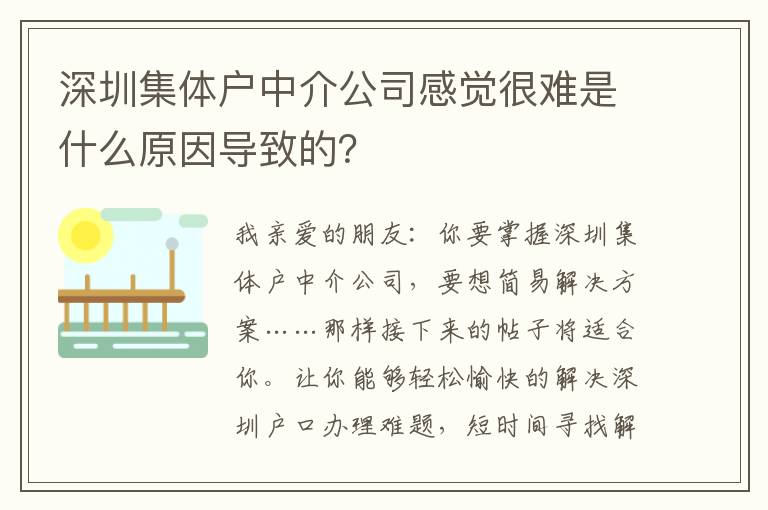 深圳集体户中介公司感觉很难是什么原因导致的?

我亲爱的朋友：你要掌握深圳集体户中介公司，要想简易解决方案……那样接下来的帖子将适合你。让你能够轻松愉快的解决深圳户口办理难题，短时间寻找解